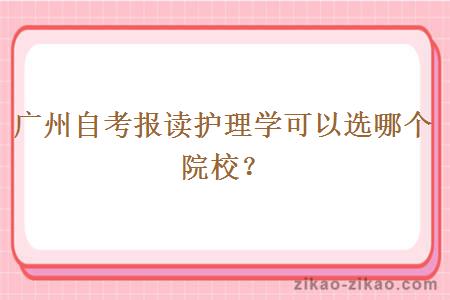 广州自考报读护理学可以选哪个院校？

zikao-zikao.com